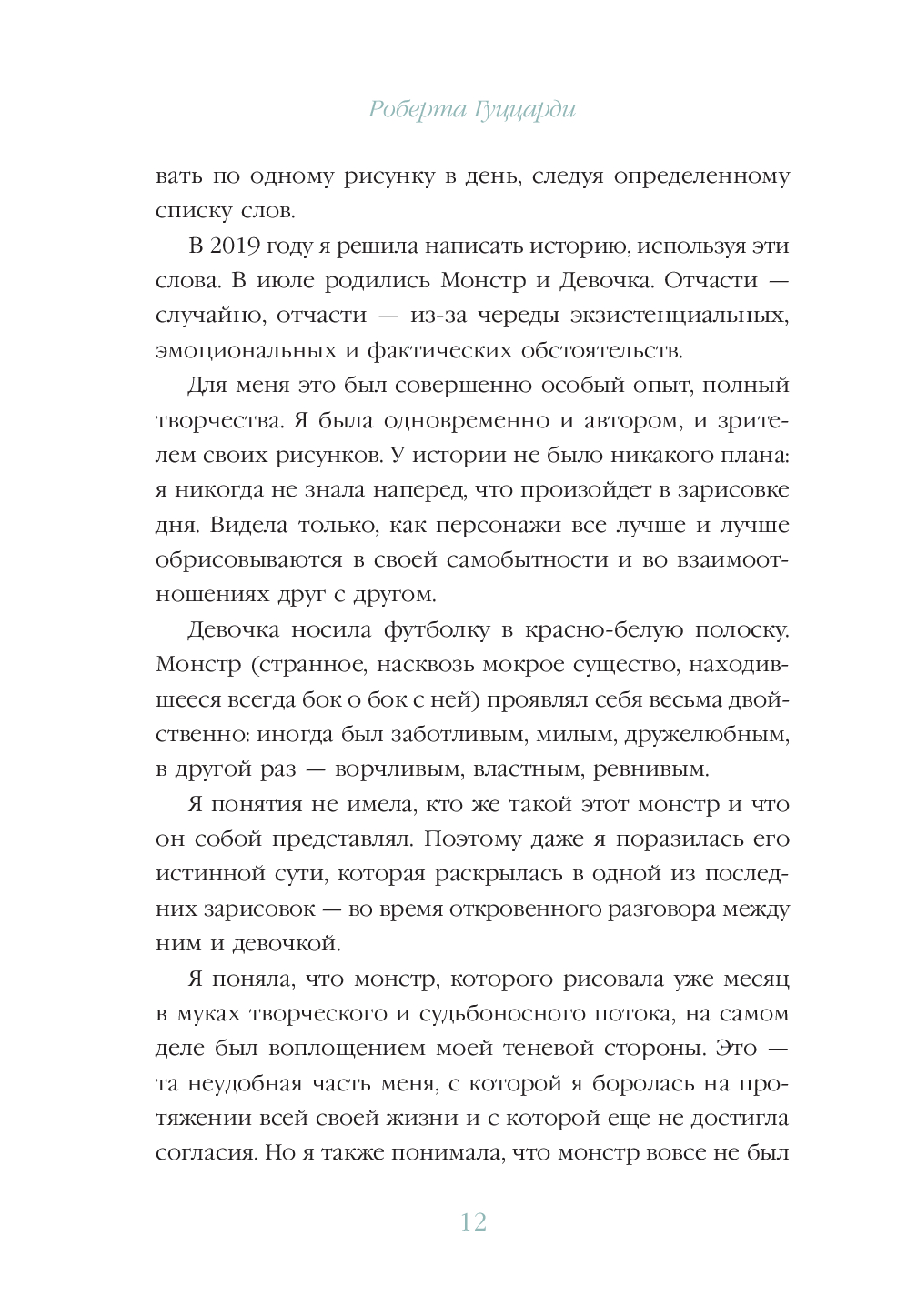 Роберта Гуццарди

вать по одному рисунку в день, следуя определенному списку слов.

В 2019 году я решила написать историю, используя эти слова. В июле родились Монстр и Девочка. Отчасти — случайно, отчасти — из-за череды экзистенциальных, эмоциональных и фактических обстоятельств.

Для меня это был совершенно особый опыт, полный творчества. Я была одновременно и автором, и зрителем своих рисунков. У истории не было никакого плана: я никогда не знала наперед, что произойдет в зарисовке дня. Видела только, как персонажи все лучше и лучше обрисовываются в своей самобытности и во взаимоотношениях друг с другом.

Девочка носила футболку в красно-белую полоску. Монстр (странное, насквозь мокрое существо, находившееся всегда бок о бок с ней) проявлял себя весьма двойственно: иногда был заботливым, милым, дружелюбным, в другой раз — ворчливым, властным, ревнивым.

Я понятия не имела, кто же такой этот монстр и что он собой представлял. Поэтому даже я поразилась его истинной сути, которая раскрылась в одной из последних зарисовок — во время откровенного разговора между ним и девочкой.

Я поняла, что монстр, которого рисовала уже месяц в муках творческого и судьбоносного потока, на самом деле был воплощением моей теневой стороны. Это — та неудобная часть меня, с которой я боролась на протяжении всей своей жизни и с которой еще не достигла согласия. Но я также понимала, что монстр вовсе не был

12